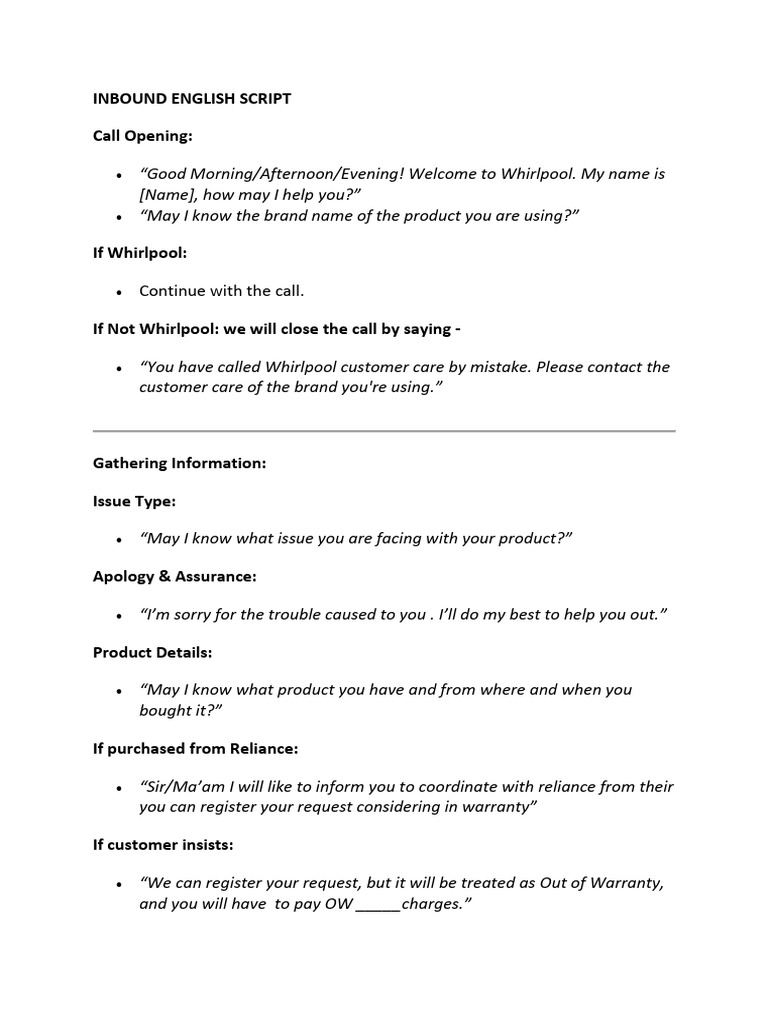 INBOUND ENGLISH SCRIPT

Call Opening:

• “Good Morning/Afternoon/Evening! Welcome to Whirlpool. My name is [Name], how may I help you?”
• “May I know the brand name of the product you are using?”

If Whirlpool:

• Continue with the call.

If Not Whirlpool: we will close the call by saying -

• “You have called Whirlpool customer care by mistake. Please contact the customer care of the brand you're using.”

Gathering Information:

Issue Type:

• “May I know what issue you are facing with your product?”

Apology & Assurance:

• “I’m sorry for the trouble caused to you . I’ll do my best to help you out.”

Product Details:

• “May I know what product you have and from where and when you bought it?”

If purchased from Reliance:

• “Sir/Ma’am I will like to inform you to coordinate with reliance from their you can register your request considering in warranty”

If customer insists:

• “We can register your request, but it will be treated as Out of Warranty, and you will have to pay OW _____charges.”